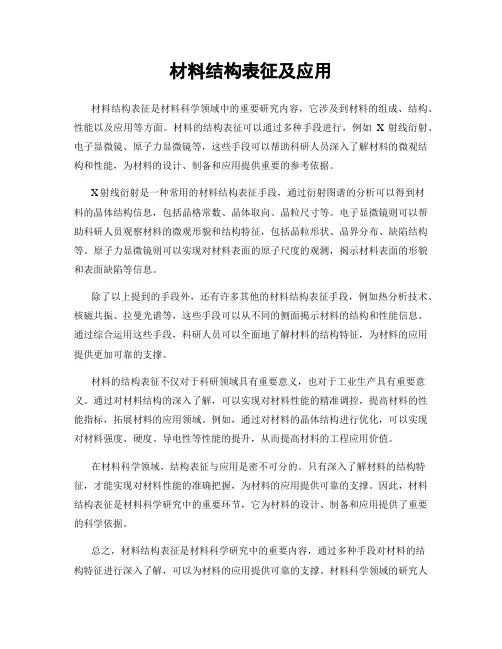 材料结构表征及应用

材料结构表征是材料科学领域中的重要研究内容，它涉及到材料的组成、结构、性能以及应用等方面。材料的结构表征可以通过多种手段进行，例如 X 射线衍射、电子显微镜、原子力显微镜等，这些手段可以帮助科研人员深入了解材料的微观结构和性能，为材料的设计、制备和应用提供重要的参考依据。

X射线衍射是一种常用的材料结构表征手段，通过衍射图谱的分析可以得到材料的晶体结构信息，包括晶格常数、晶体取向、晶粒尺寸等。电子显微镜则可以帮助科研人员观察材料的微观形貌和结构特征，包括晶粒形状、晶界分布、缺陷结构等。原子力显微镜则可以实现对材料表面的原子尺度的观测，揭示材料表面的形貌和表面缺陷等信息。

除了以上提到的手段外，还有许多其他的材料结构表征手段，例如热分析技术、核磁共振、拉曼光谱等，这些手段可以从不同的侧面揭示材料的结构和性能信息。通过综合运用这些手段，科研人员可以全面地了解材料的结构特征，为材料的应用提供更加可靠的支撑。

材料的结构表征不仅对于科研领域具有重要意义，也对于工业生产具有重要意义。通过对材料结构的深入了解，可以实现对材料性能的精准调控，提高材料的性能指标，拓展材料的应用领域。例如，通过对材料的晶体结构进行优化，可以实现对材料强度、硬度、导电性等性能的提升，从而提高材料的工程应用价值。

在材料科学领域，结构表征与应用是密不可分的。只有深入了解材料的结构特征，才能实现对材料性能的准确把握，为材料的应用提供可靠的支撑。因此，材料结构表征是材料科学研究中的重要环节，它为材料的设计、制备和应用提供了重要的科学依据。

总之，材料结构表征是材料科学研究中的重要内容，通过多种手段对材料的结构特征进行深入了解，可以为材料的应用提供可靠的支撑。材料科学领域的研究人